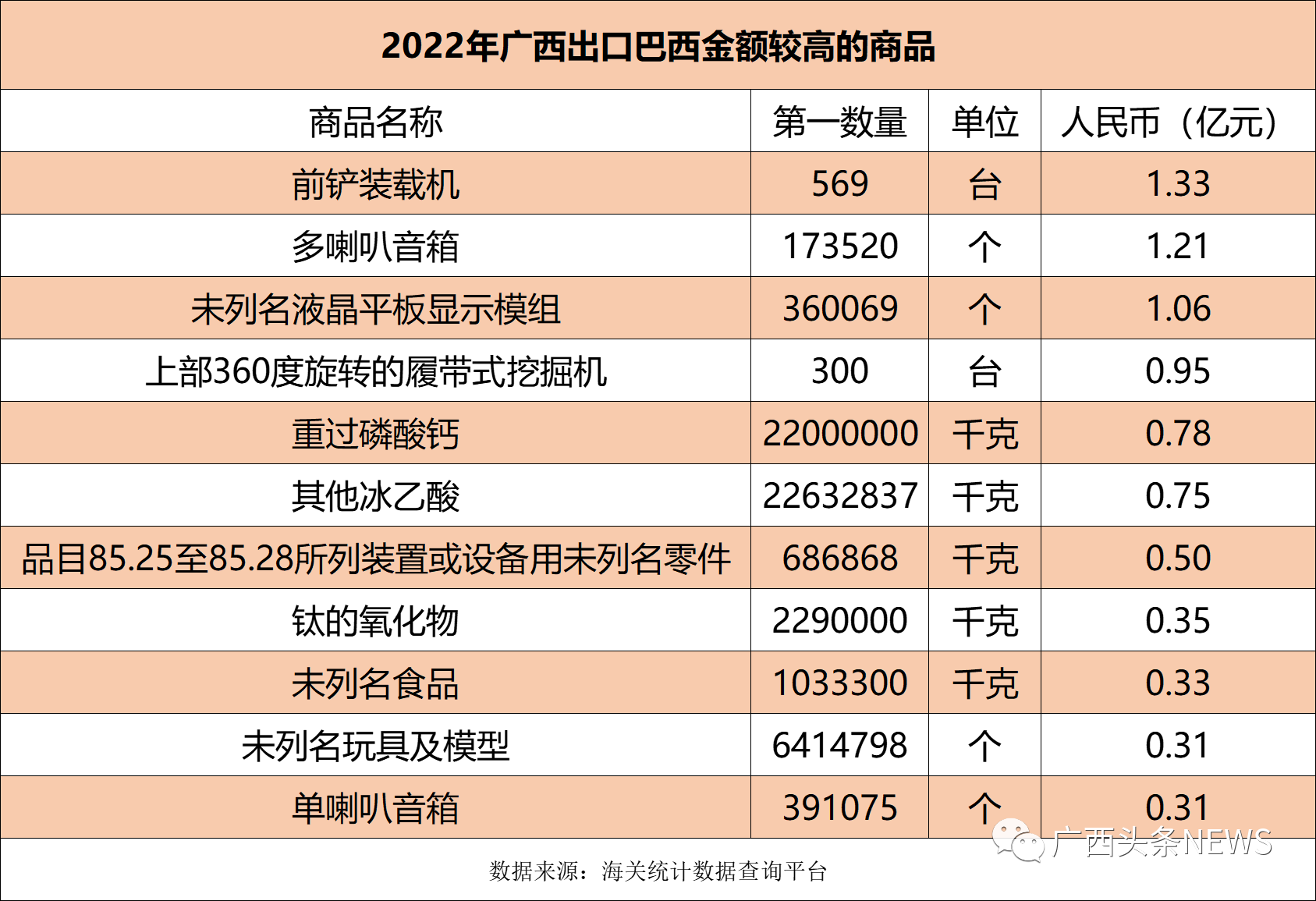 2022年广西出口巴西金额较高的商品

| 商品名称 | 第一数量 | 单位 | 人民币（亿元） |
|---|---|---|---|
| 前铲装载机 | 569 | 台 | 1.33 |
| 多喇叭音箱 | 173520 | 个 | 1.21 |
| 未列名液晶平板显示模组 | 360069 | 个 | 1.06 |
| 上部360度旋转的履带式挖掘机 | 300 | 台 | 0.95 |
| 重过磷酸钙 | 22000000 | 千克 | 0.78 |
| 其他冰乙酸 | 22632837 | 千克 | 0.75 |
| 品目85.25至85.28所列装置或设备用未列名零件 | 686868 | 千克 | 0.50 |
| 钛的氧化物 | 2290000 | 千克 | 0.35 |
| 未列名食品 | 1033300 | 千克 | 0.33 |
| 未列名玩具及模型 | 6414798 | 个 | 0.31 |
| 单喇叭音箱 | 391075 | 个 | 0.31 |

数据来源：海关统计数据查询平台

广西头条NEWS